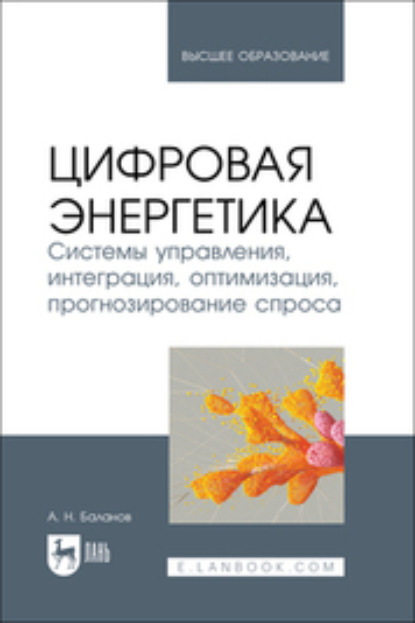 ВЫСШЕЕ ОБРАЗОВАНИЕ

ЦИФРОВАЯ ЭНЕРГЕТИКА
Системы управления, интеграция, оптимизация, прогнозирование спроса

А. Н. Баланов

ЛАНЬ

E.LANBOOK.COM